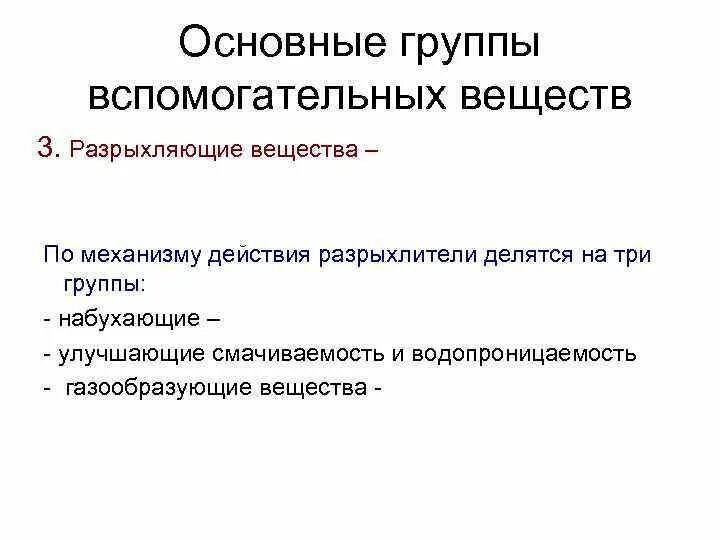 Основные группы вспомогательных веществ

3. Разрыхляющие вещества –

По механизму действия разрыхлители делятся на три группы:

- набухающие –
- улучшающие смачиваемость и водопроницаемость
- газообразующие вещества -